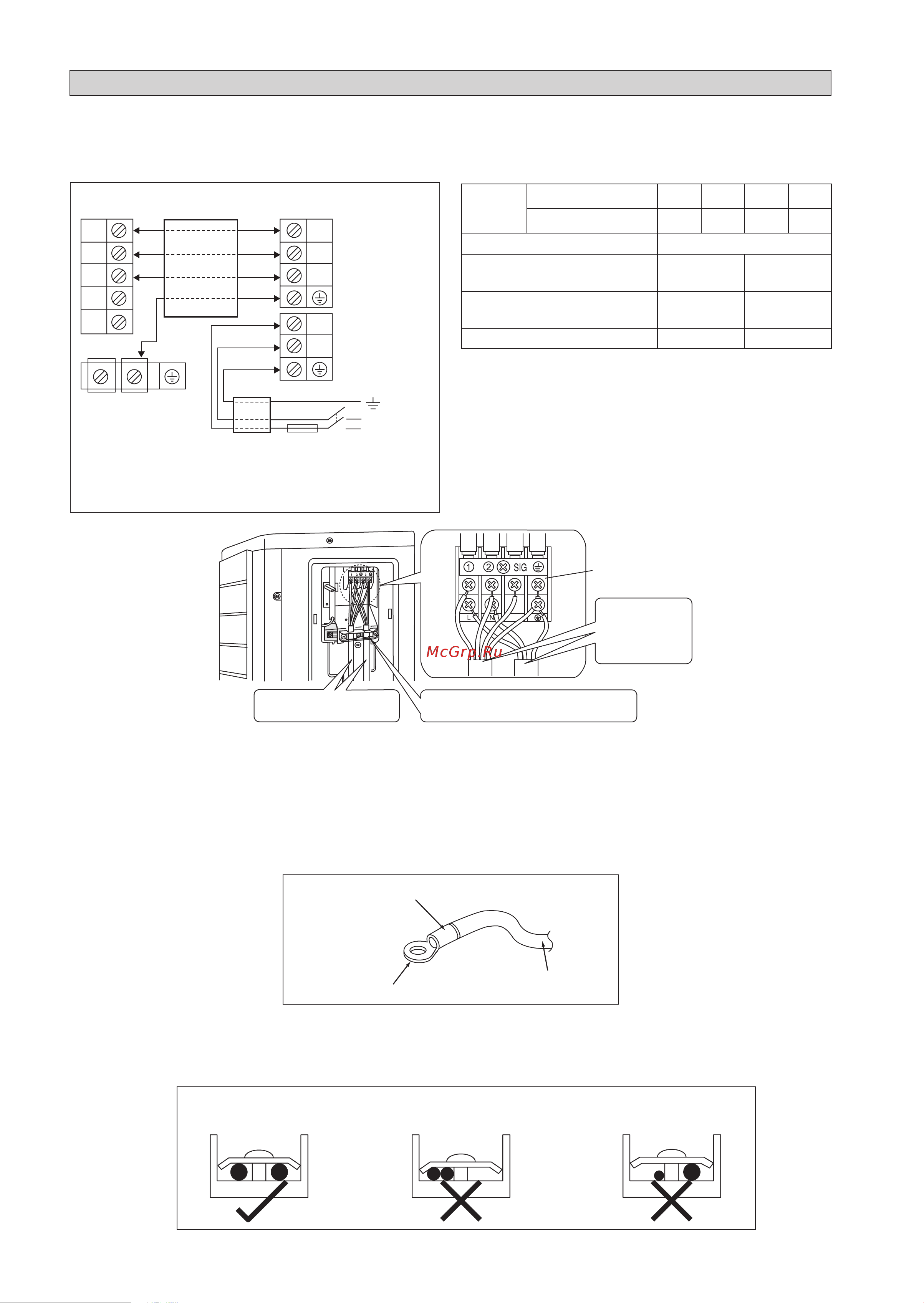 ①
②
SIG
L
N
McGrp.Ru